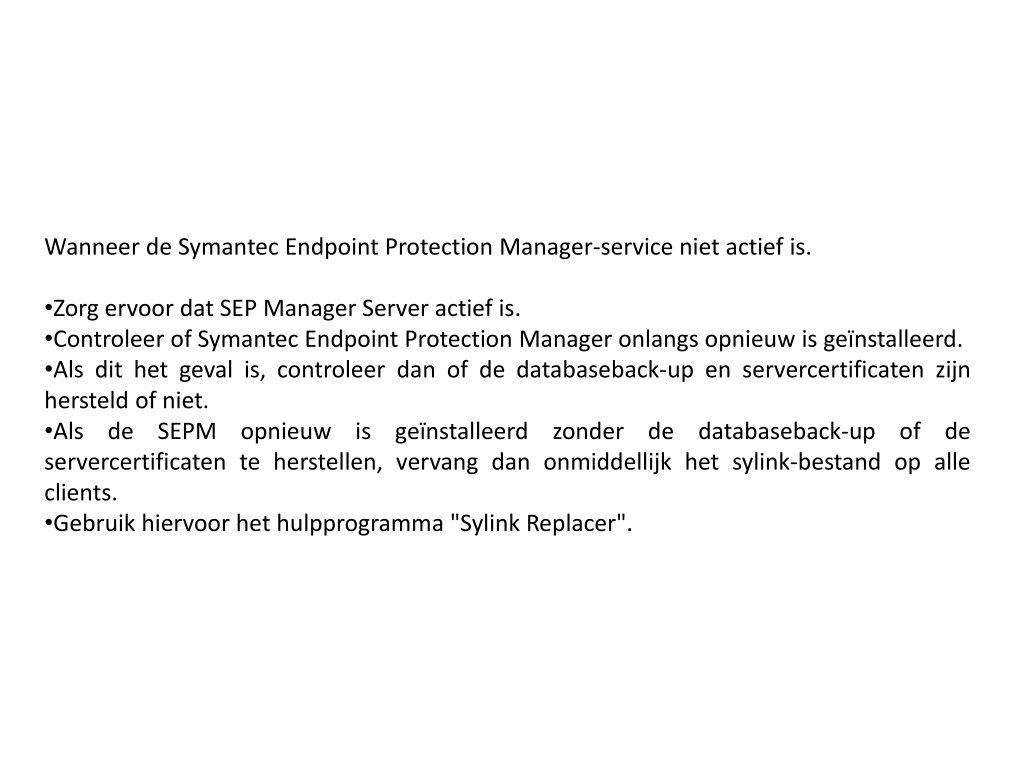 Wanneer de Symantec Endpoint Protection Manager-service niet actief is.

•Zorg ervoor dat SEP Manager Server actief is.
•Controleer of Symantec Endpoint Protection Manager onlangs opnieuw is geïnstalleerd.
•Als dit het geval is, controleer dan of de databaseback-up en servercertificaten zijn hersteld of niet.
•Als de SEPM opnieuw is geïnstalleerd zonder de databaseback-up of de servercertificaten te herstellen, vervang dan onmiddellijk het sylink-bestand op alle clients.
•Gebruik hiervoor het hulpprogramma "Sylink Replacer".